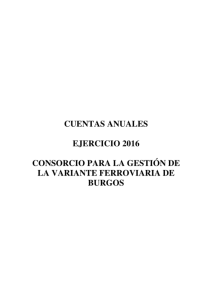 CUENTAS ANUALES

EJERCICIO 2016

CONSORCIO PARA LA GESTIÓN DE LA VARIANTE FERROVIARIA DE BURGOS